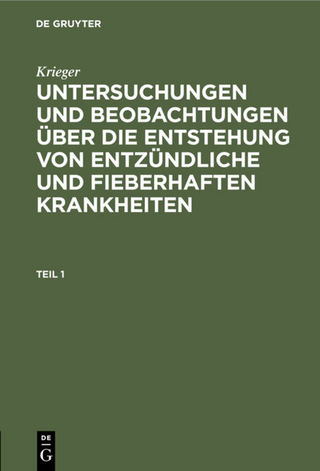 DE GRUYTER

Krieger

UNTERSUCHUNGEN UND BEOBACHTUNGEN ÜBER DIE ENTSTEHUNG VON ENTZÜNDLICHE UND FIEBERHAFTEN KRANKHEITEN

TEIL 1

DE G